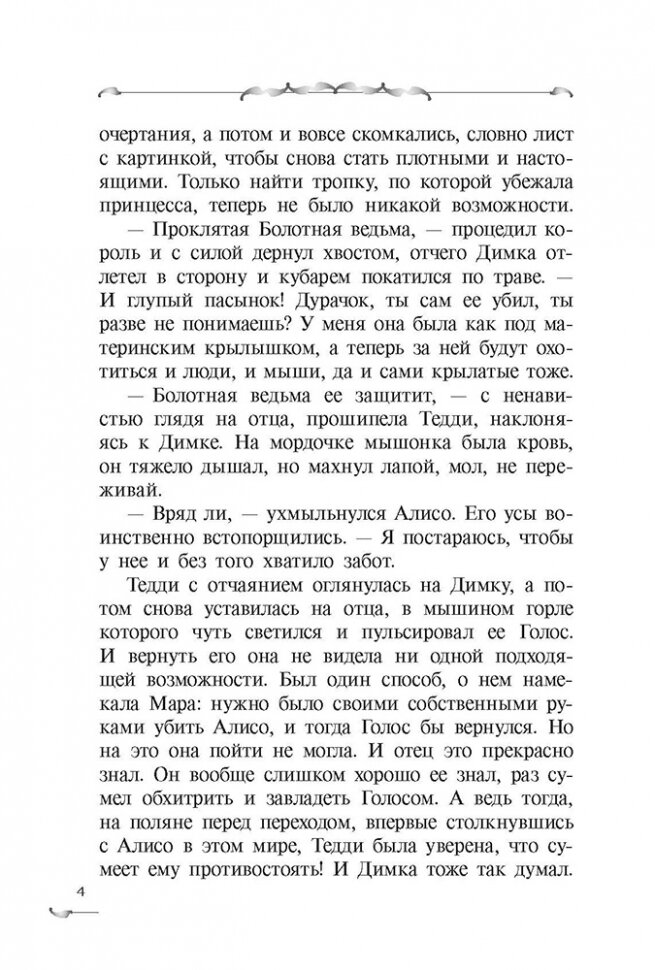 очертания, а потом и вовсе скомкались, словно лист с картинкой, чтобы снова стать плотными и настоящими. Только найти тропку, по которой убежала принцесса, теперь не было никакой возможности.

— Проклятая Болотная ведьма, — процедил король и с силой дернул хвостом, отчего Димка отлетел в сторону и кубарем покатился по траве. — И глупый пасынок! Дурачок, ты сам ее убил, ты разве не понимаешь? У меня она была как под материнским крылышком, а теперь за ней будут охотиться и люди, и мыши, да и сами крылатые тоже.

— Болотная ведьма ее защитит, — с ненавистью глядя на отца, прошипела Тедди, наклоняясь к Димке. На мордочке мышонка была кровь, он тяжело дышал, но махнул лапой, мол, не переживай.

— Вряд ли, — ухмыльнулся Алисо. Его усы воинственно встопорщились. — Я постараюсь, чтобы у нее и без того хватило забот.

Тедди с отчаянием оглянулась на Димку, а потом снова уставилась на отца, в мышином горле которого чуть светился и пульсировал ее Голос. И вернуть его она не видела ни одной подходящей возможности. Был один способ, о нем намекала Мара: нужно было своими собственными руками убить Алисо, и тогда Голос бы вернулся. Но на это она пойти не могла. И отец это прекрасно знал. Он вообще слишком хорошо ее знал, раз сумел обхитрить и завладеть Голосом. А ведь тогда, на поляне перед переходом, впервые столкнувшись с Алисо в этом мире, Тедди была уверена, что сумеет ему противостоять! И Димка тоже так думал.

4